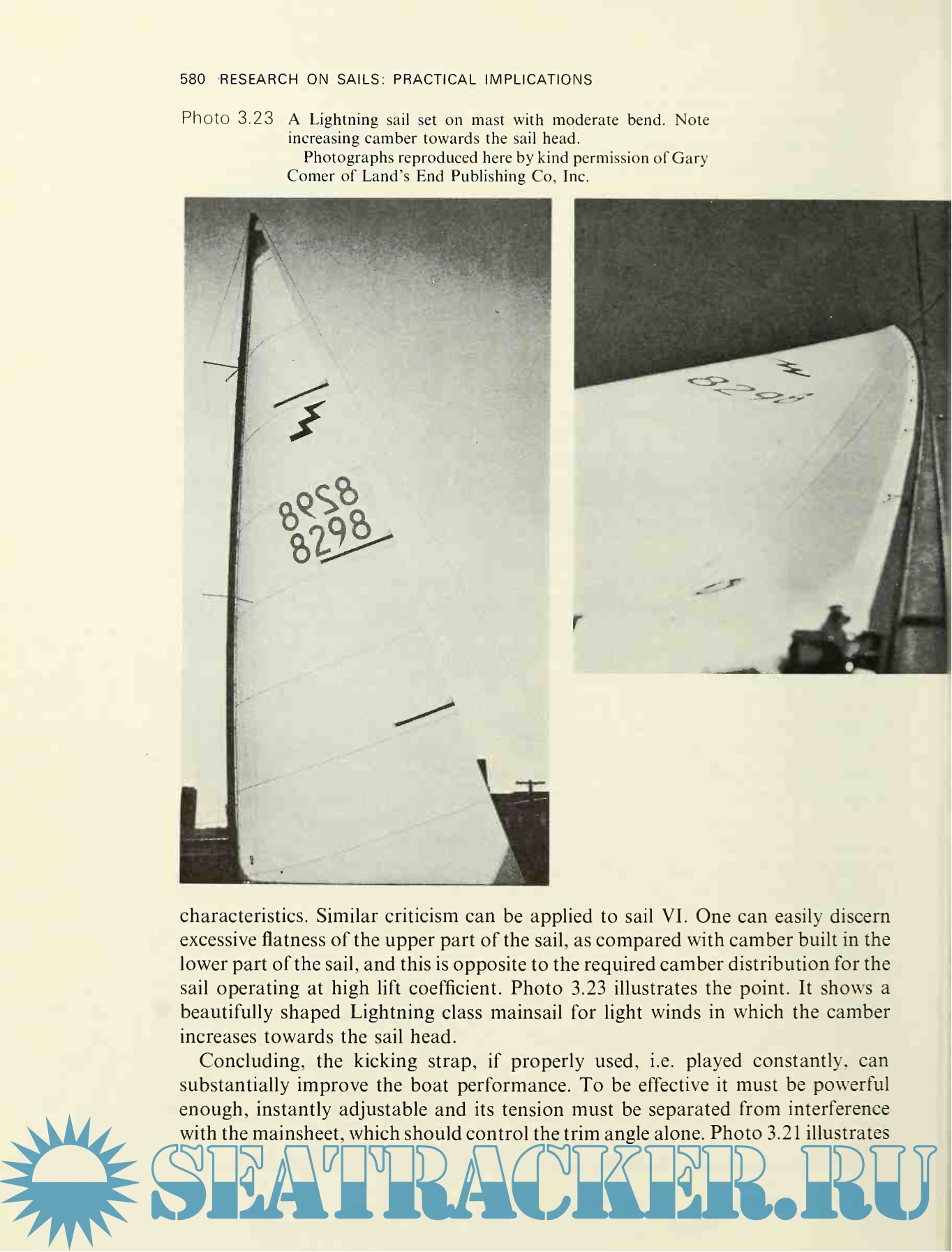 580 RESEARCH ON SAILS: PRACTICAL IMPLICATIONS

Photo 3.23 A Lightning sail set on mast with moderate bend. Note increasing camber towards the sail head.
Photographs reproduced here by kind permission of Gary Comer of Land's End Publishing Co, Inc.

8298
8298

8298

characteristics. Similar criticism can be applied to sail VI. One can easily discern excessive flatness of the upper part of the sail, as compared with camber built in the lower part of the sail, and this is opposite to the required camber distribution for the sail operating at high lift coefficient. Photo 3.23 illustrates the point. It shows a beautifully shaped Lightning class mainsail for light winds in which the camber increases towards the sail head.

Concluding, the kicking strap, if properly used, i.e. played constantly, can substantially improve the boat performance. To be effective it must be powerful enough, instantly adjustable and its tension must be separated from interference with the mainsheet, which should control the trim angle alone. Photo 3.21 illustrates

SEATRACKER.RU